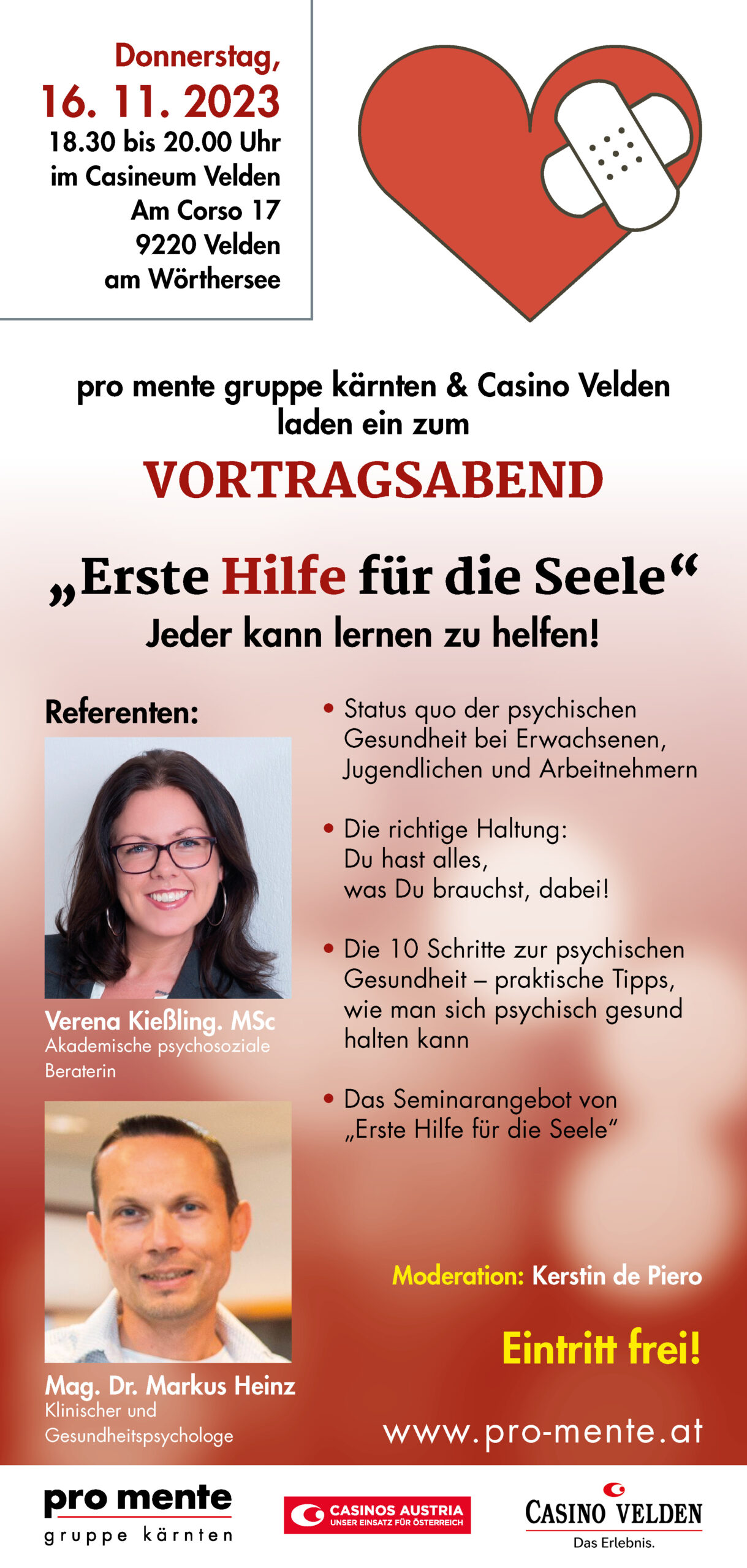 Donnerstag,
16. 11. 2023
18.30 bis 20.00 Uhr
im Casineum Velden
Am Corso 17
9220 Velden
am Wörthersee

pro mente gruppe kärnten & Casino Velden laden ein zum

VORTRAGSABEND

„Erste Hilfe für die Seele“
Jeder kann lernen zu helfen!

Referenten:

Verena Kießling. MSc
Akademische psychosoziale Beraterin

Mag. Dr. Markus Heinz
Klinischer und Gesundheitspsychologe

• Status quo der psychischen Gesundheit bei Erwachsenen, Jugendlichen und Arbeitnehmern

• Die richtige Haltung: Du hast alles, was Du brauchst, dabei!

• Die 10 Schritte zur psychischen Gesundheit – praktische Tipps, wie man sich psychisch gesund halten kann

• Das Seminarangebot von „Erste Hilfe für die Seele“

Moderation: Kerstin de Piero

Eintritt frei!

www.pro-mente.at

pro mente
gruppe kärnten

CASINOS AUSTRIA
UNSER EINSATZ FÜR ÖSTERREICH

CASINO VELDEN
Das Erlebnis.